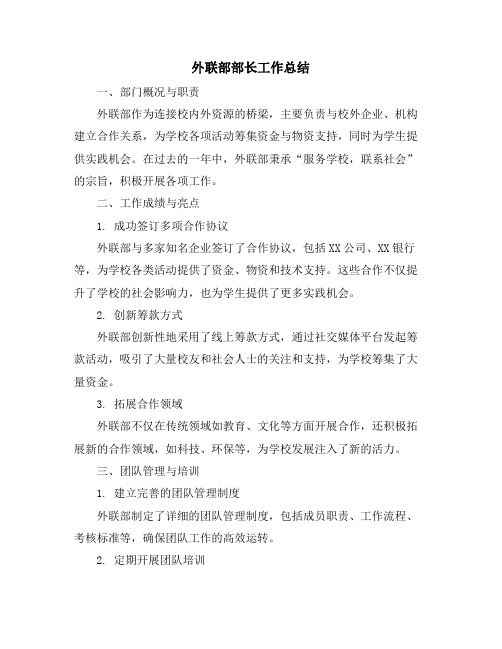 外联部部长工作总结

一、部门概况与职责

外联部作为连接校内外资源的桥梁，主要负责与校外企业、机构建立合作关系，为学校各项活动筹集资金与物资支持，同时为学生提供实践机会。在过去的一年中，外联部秉承“服务学校，联系社会”的宗旨，积极开展各项工作。

二、工作成绩与亮点

1. 成功签订多项合作协议

外联部与多家知名企业签订了合作协议，包括XX公司、XX银行等，为学校各类活动提供了资金、物资和技术支持。这些合作不仅提升了学校的社会影响力，也为学生提供了更多实践机会。

2. 创新筹款方式

外联部创新性地采用了线上筹款方式，通过社交媒体平台发起筹款活动，吸引了大量校友和社会人士的关注和支持，为学校筹集了大量资金。

3. 拓展合作领域

外联部不仅在传统领域如教育、文化等方面开展合作，还积极拓展新的合作领域，如科技、环保等，为学校发展注入了新的活力。

三、团队管理与培训

1. 建立完善的团队管理制度

外联部制定了详细的团队管理制度，包括成员职责、工作流程、考核标准等，确保团队工作的高效运转。

2. 定期开展团队培训